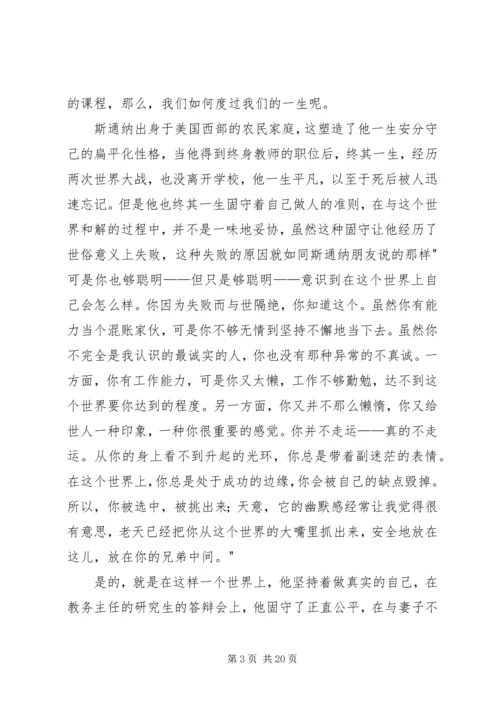 的课程，那么，我们如何度过我们的一生呢。

斯通纳出身于美国西部的农民家庭，这塑造了他一生安分守己的扁平化性格，当他得到终身教师的职位后，终其一生，经历两次世界大战，也没离开学校，他一生平凡，以至于死后被人迅速忘记。但是他也终其一生固守着自己做人的准则，在与这个世界和解的过程中，并不是一味地妥协，虽然这种固守让他经历了世俗意义上失败，这种失败的原因就如同斯通纳朋友说的那样"可是你也够聪明——但只是够聪明——意识到在这个世界上自己会怎么样。你因为失败而与世隔绝，你知道这个。虽然你有能力当个混账家伙，可是你不够无情到坚持不懈地当下去。虽然你不完全是我认识的最诚实的人，你也没有那种异常的不真诚。一方面，你有工作能力，可是你又太懒，工作不够勤勉，达不到这个世界要你达到的程度。另一方面，你又并不那么懒惰，你又给世人一种印象，一种你很重要的感觉。你并不走运——真的不走运。从你的身上看不到升起的光环，你总是带着副迷茫的表情。在这个世界上，你总是处于成功的边缘，你会被自己的缺点毁掉。所以，你被选中，被挑出来；天意，它的幽默感经常让我觉得很有意思，老天已经把你从这个世界的大嘴里抓出来，安全地放在这儿，放在你的兄弟中间。"

是的，就是在这样一个世界上，他坚持着做真实的自己，在教务主任的研究生的答辩会上，他固守了正直公平，在与妻子不

第 3 页 共 20 页